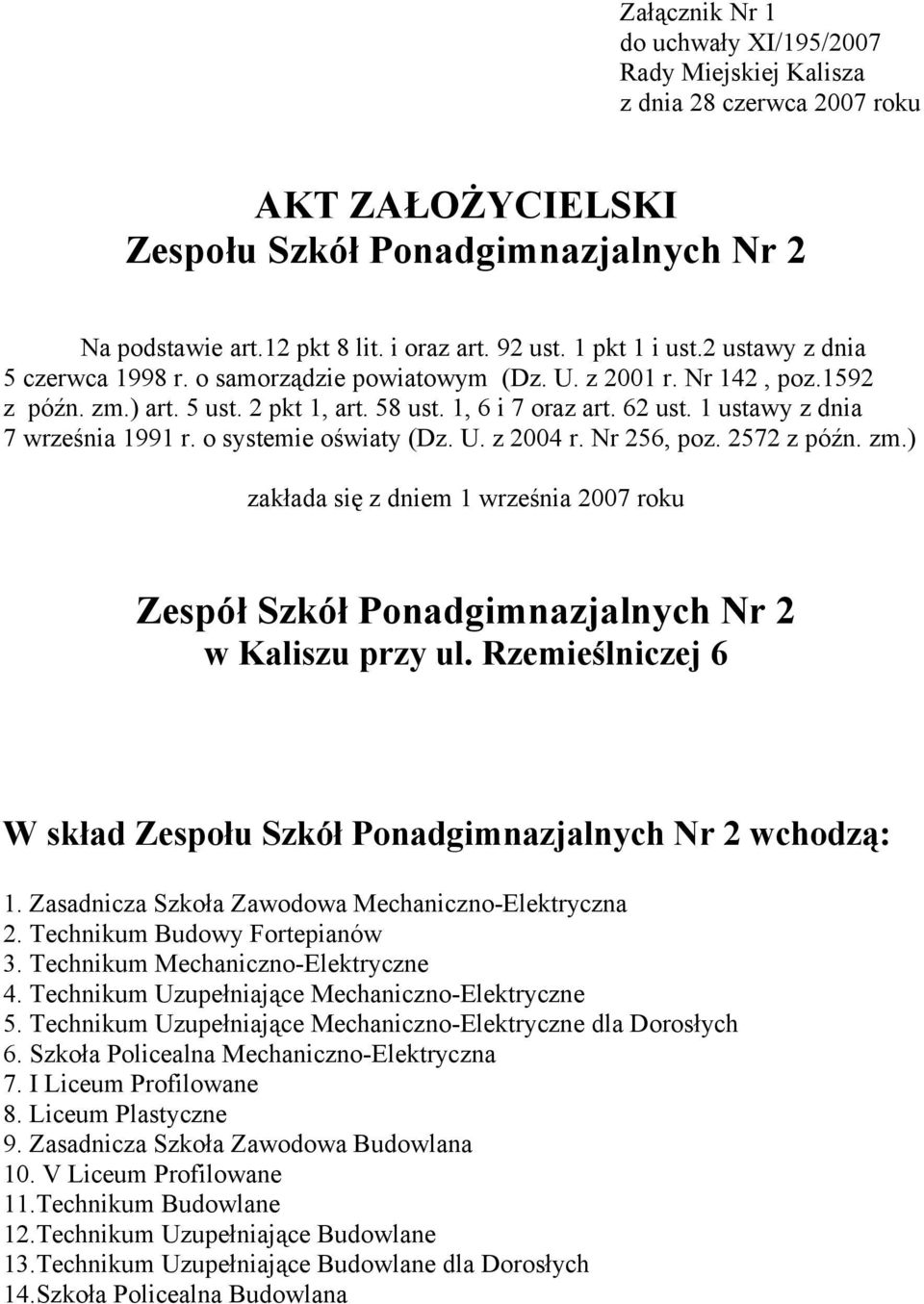 Załącznik Nr 1
do uchwały XI/195/2007
Rady Miejskiej Kalisza
z dnia 28 czerwca 2007 roku

AKT ZAŁOŻYCIELSKI
Zespołu Szkół Ponadgimnazjalnych Nr 2

Na podstawie art.12 pkt 8 lit. i oraz art. 92 ust. 1 pkt 1 i ust.2 ustawy z dnia 5 czerwca 1998 r. o samorządzie powiatowym (Dz. U. z 2001 r. Nr 142 , poz.1592 z późn. zm.) art. 5 ust. 2 pkt 1, art. 58 ust. 1, 6 i 7 oraz art. 62 ust. 1 ustawy z dnia 7 września 1991 r. o systemie oświaty (Dz. U. z 2004 r. Nr 256, poz. 2572 z późn. zm.)

zakłada się z dniem 1 września 2007 roku

Zespół Szkół Ponadgimnazjalnych Nr 2
w Kaliszu przy ul. Rzemieślniczej 6

W skład Zespołu Szkół Ponadgimnazjalnych Nr 2 wchodzą:

1. Zasadnicza Szkoła Zawodowa Mechaniczno-Elektryczna
2. Technikum Budowy Fortepianów
3. Technikum Mechaniczno-Elektryczne
4. Technikum Uzupełniające Mechaniczno-Elektryczne
5. Technikum Uzupełniające Mechaniczno-Elektryczne dla Dorosłych
6. Szkoła Policealna Mechaniczno-Elektryczna
7. I Liceum Profilowane
8. Liceum Plastyczne
9. Zasadnicza Szkoła Zawodowa Budowlana
10. V Liceum Profilowane
11.Technikum Budowlane
12.Technikum Uzupełniające Budowlane
13.Technikum Uzupełniające Budowlane dla Dorosłych
14.Szkoła Policealna Budowlana